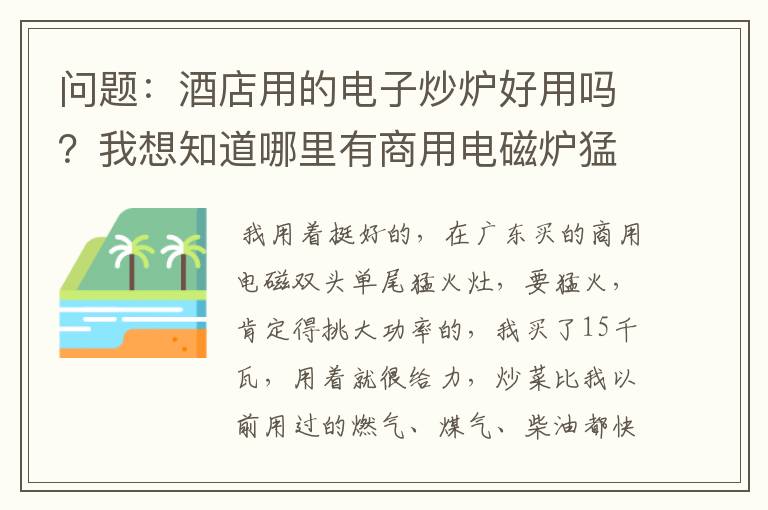 问题：酒店用的电子炒炉好用吗？我想知道哪里有商用电磁炉猛

我用着挺好的，在广东买的商用电磁双头单尾猛火灶，要猛火，肯定得挑大功率的，我买了15千瓦，用着就很给力，炒菜比我以前用过的燃气、煤气、柴油都快